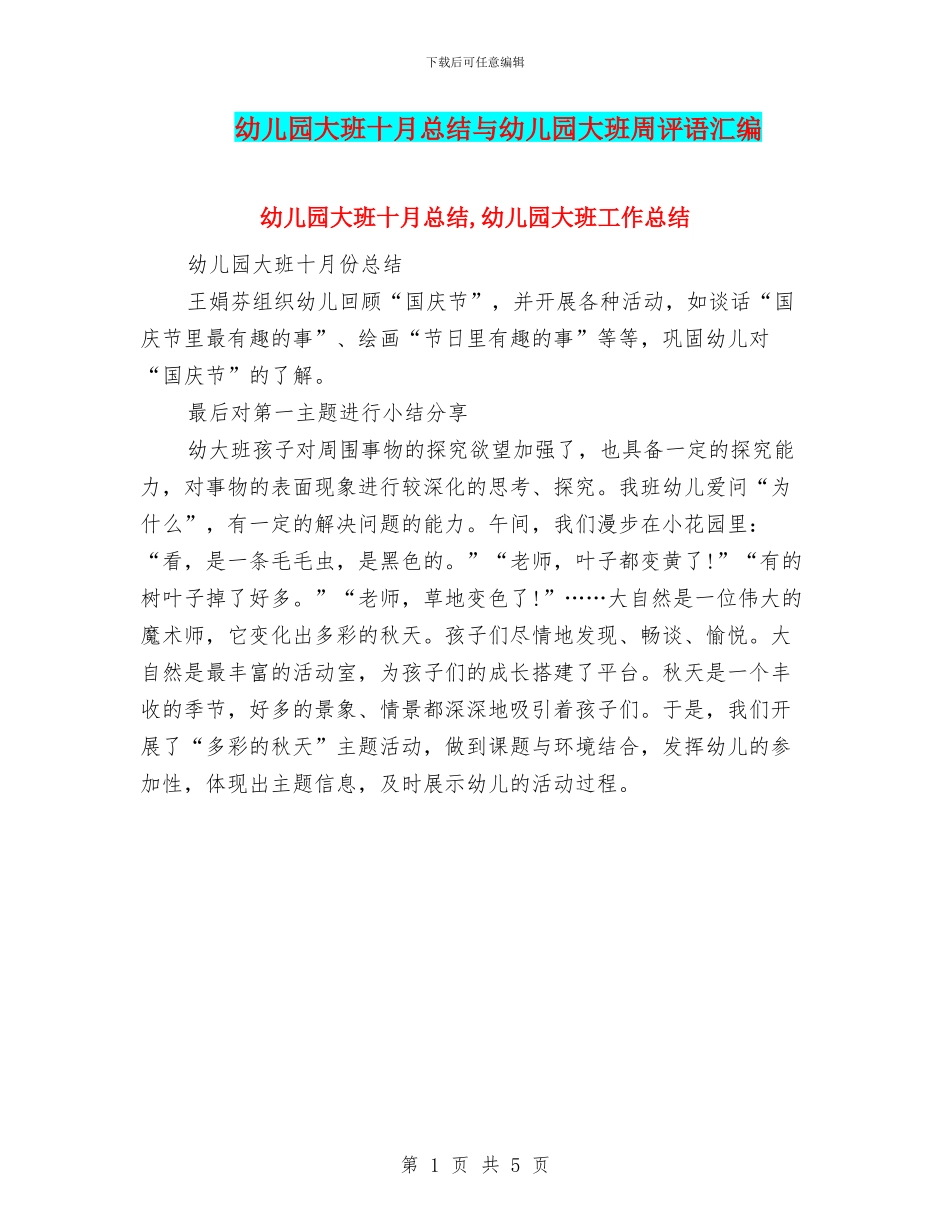 下载后可任意编辑

幼儿园大班十月总结与幼儿园大班周评语汇编

幼儿园大班十月总结,幼儿园大班工作总结

幼儿园大班十月份总结

王娟芬组织幼儿回顾“国庆节”，并开展各种活动，如谈话“国庆节里最有趣的事”、绘画“节日里有趣的事”等等，巩固幼儿对“国庆节”的了解。

最后对第一主题进行小结分享

幼大班孩子对周围事物的探究欲望加强了，也具备一定的探究能力，对事物的表面现象进行较深化的思考、探究。我班幼儿爱问“为什么”，有一定的解决问题的能力。午间，我们漫步在小花园里：“看，是一条毛毛虫，是黑色的。”“老师，叶子都变黄了!”“有的树叶子掉了好多。”“老师，草地变色了!”……大自然是一位伟大的魔术师，它变化出多彩的秋天。孩子们尽情地发现、畅谈、愉悦。大自然是最丰富的活动室，为孩子们的成长搭建了平台。秋天是一个丰收的季节，好多的景象、情景都深深地吸引着孩子们。于是，我们开展了“多彩的秋天”主题活动，做到课题与环境结合，发挥幼儿的参加性，体现出主题信息，及时展示幼儿的活动过程。

第 1 页 共 5 页